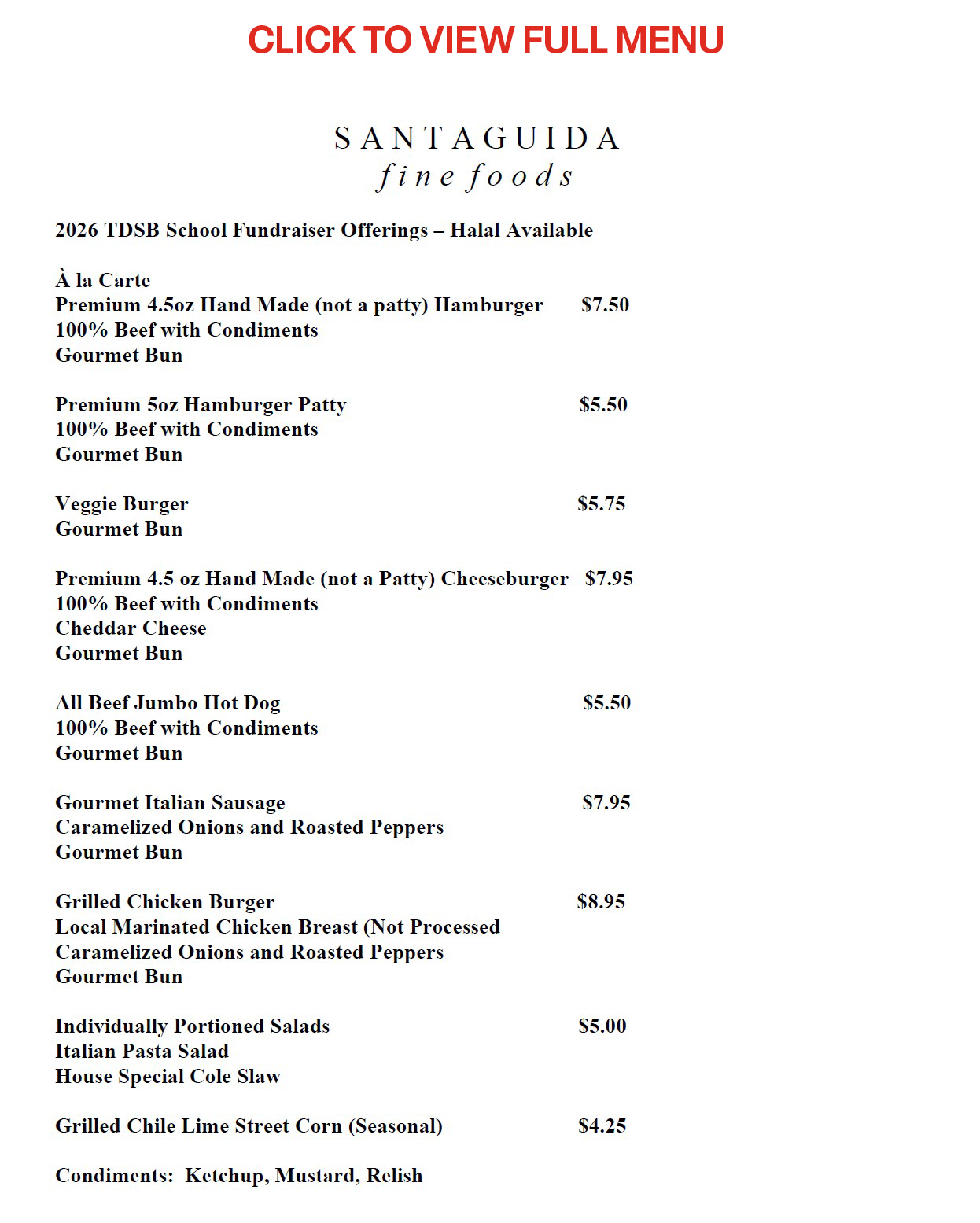 CLICK TO VIEW FULL MENU

SANTAGUIDA
fine foods

2026 TDSB School Fundraiser Offerings – Halal Available

À la Carte
Premium 4.5oz Hand Made (not a patty) Hamburger $7.50
100% Beef with Condiments
Gourmet Bun

Premium 5oz Hamburger Patty $5.50
100% Beef with Condiments
Gourmet Bun

Veggie Burger $5.75
Gourmet Bun

Premium 4.5 oz Hand Made (not a Patty) Cheeseburger $7.95
100% Beef with Condiments
Cheddar Cheese
Gourmet Bun

All Beef Jumbo Hot Dog $5.50
100% Beef with Condiments
Gourmet Bun

Gourmet Italian Sausage $7.95
Caramelized Onions and Roasted Peppers
Gourmet Bun

Grilled Chicken Burger $8.95
Local Marinated Chicken Breast (Not Processed
Caramelized Onions and Roasted Peppers
Gourmet Bun

Individually Portioned Salads $5.00
Italian Pasta Salad
House Special Cole Slaw

Grilled Chile Lime Street Corn (Seasonal) $4.25

Condiments: Ketchup, Mustard, Relish